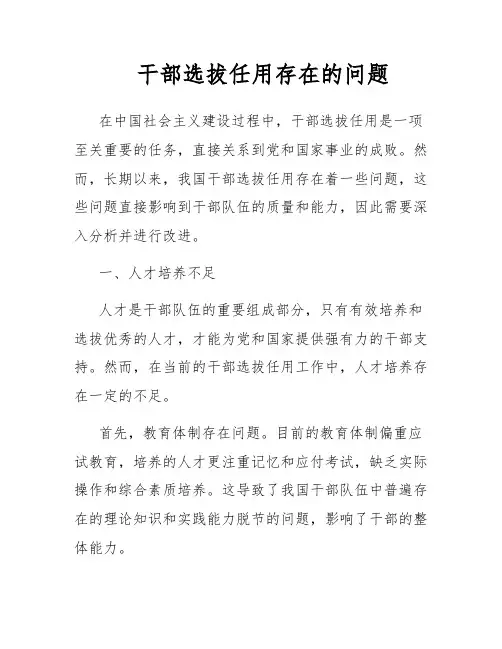 干部选拔任用存在的问题

在中国社会主义建设过程中，干部选拔任用是一项至关重要的任务，直接关系到党和国家事业的成败。然而，长期以来，我国干部选拔任用存在着一些问题，这些问题直接影响到干部队伍的质量和能力，因此需要深入分析并进行改进。

一、人才培养不足

人才是干部队伍的重要组成部分，只有有效培养和选拔优秀的人才，才能为党和国家提供强有力的干部支持。然而，在当前的干部选拔任用工作中，人才培养存在一定的不足。

首先，教育体制存在问题。目前的教育体制偏重应试教育，培养的人才更注重记忆和应付考试，缺乏实际操作和综合素质培养。这导致了我国干部队伍中普遍存在的理论知识和实践能力脱节的问题，影响了干部的整体能力。